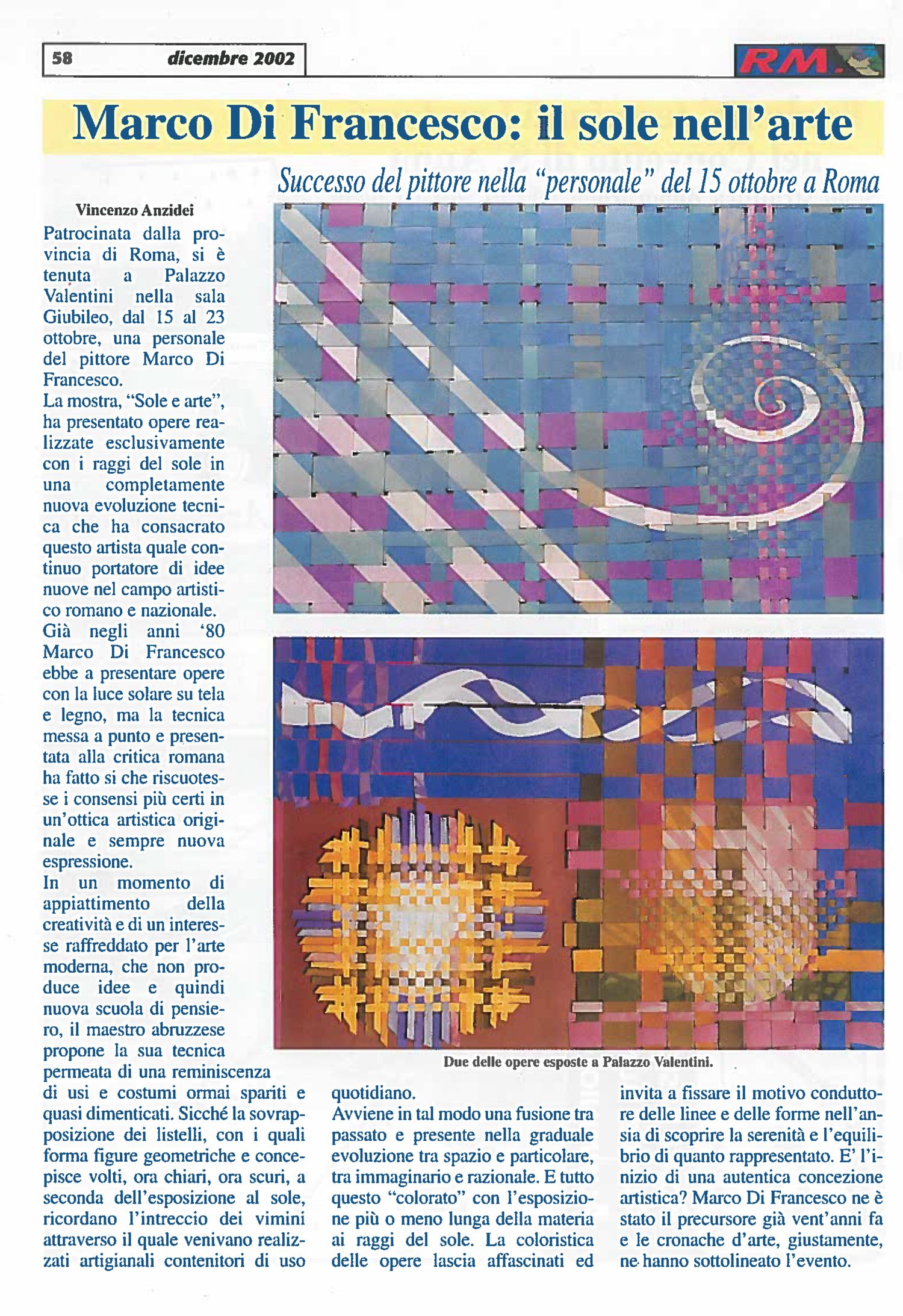 58 dicembre 2002

RM

Marco Di Francesco: il sole nell'arte

Successo del pittore nella "personale" del 15 ottobre a Roma

Vincenzo Anzidei

Patrocinata dalla provincia di Roma, si è tenuta a Palazzo Valentini nella sala Giubileo, dal 15 al 23 ottobre, una personale del pittore Marco Di Francesco.
La mostra, "Sole e arte", ha presentato opere realizzate esclusivamente con i raggi del sole in una completamente nuova evoluzione tecnica che ha consacrato questo artista quale continuo portatore di idee nuove nel campo artistico romano e nazionale.
Già negli anni '80 Marco Di Francesco ebbe a presentare opere con la luce solare su tela e legno, ma la tecnica messa a punto e presentata alla critica romana ha fatto si che riscuotesse i consensi più certi in un'ottica artistica originale e sempre nuova espressione.
In un momento di appiattimento della creatività e di un interesse raffreddato per l'arte moderna, che non produce idee e quindi nuova scuola di pensiero, il maestro abruzzese propone la sua tecnica permeata di una reminiscenza di usi e costumi ormai spariti e quasi dimenticati. Sicché la sovrapposizione dei listelli, con i quali forma figure geometriche e concepisce volti, ora chiari, ora scuri, a seconda dell'esposizione al sole, ricordano l'intreccio dei vimini attraverso il quale venivano realizzati artigianali contenitori di uso quotidiano.
Avviene in tal modo una fusione tra passato e presente nella graduale evoluzione tra spazio e particolare, tra immaginario e razionale. E tutto questo "colorato" con l'esposizione più o meno lunga della materia ai raggi del sole. La coloristica delle opere lascia affascinati ed invita a fissare il motivo conduttore delle linee e delle forme nell'ansia di scoprire la serenità e l'equilibrio di quanto rappresentato. E' l'inizio di una autentica concezione artistica? Marco Di Francesco ne è stato il precursore già vent'anni fa e le cronache d'arte, giustamente, ne hanno sottolineato l'evento.

Due delle opere esposte a Palazzo Valentini.